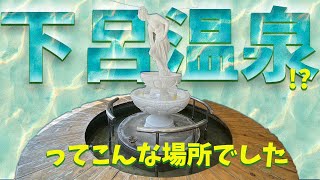 下呂温泉!?

ってこんな場所でした